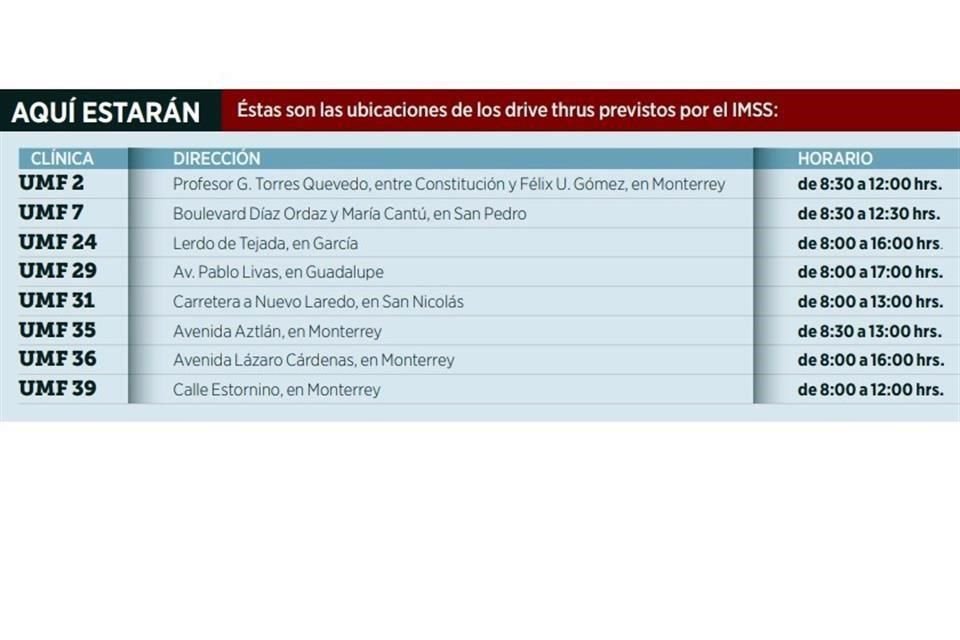 AQUÍ ESTARÁN Éstas son las ubicaciones de los drive thrus previstos por el IMSS:

| CLÍNICA | DIRECCIÓN | HORARIO |
|---|---|---|
| UMF 2 | Profesor G. Torres Quevedo, entre Constitución y Félix U. Gómez, en Monterrey | de 8:30 a 12:00 hrs. |
| UMF 7 | Boulevard Díaz Ordaz y María Cantú, en San Pedro | de 8:30 a 12:30 hrs. |
| UMF 24 | Lerdo de Tejada, en García | de 8:00 a 16:00 hrs. |
| UMF 29 | Av. Pablo Livas, en Guadalupe | de 8:00 a 17:00 hrs. |
| UMF 31 | Carretera a Nuevo Laredo, en San Nicolás | de 8:00 a 13:00 hrs. |
| UMF 35 | Avenida Aztlán, en Monterrey | de 8:30 a 13:00 hrs. |
| UMF 36 | Avenida Lázaro Cárdenas, en Monterrey | de 8:00 a 16:00 hrs. |
| UMF 39 | Calle Estornino, en Monterrey | de 8:00 a 12:00 hrs. |